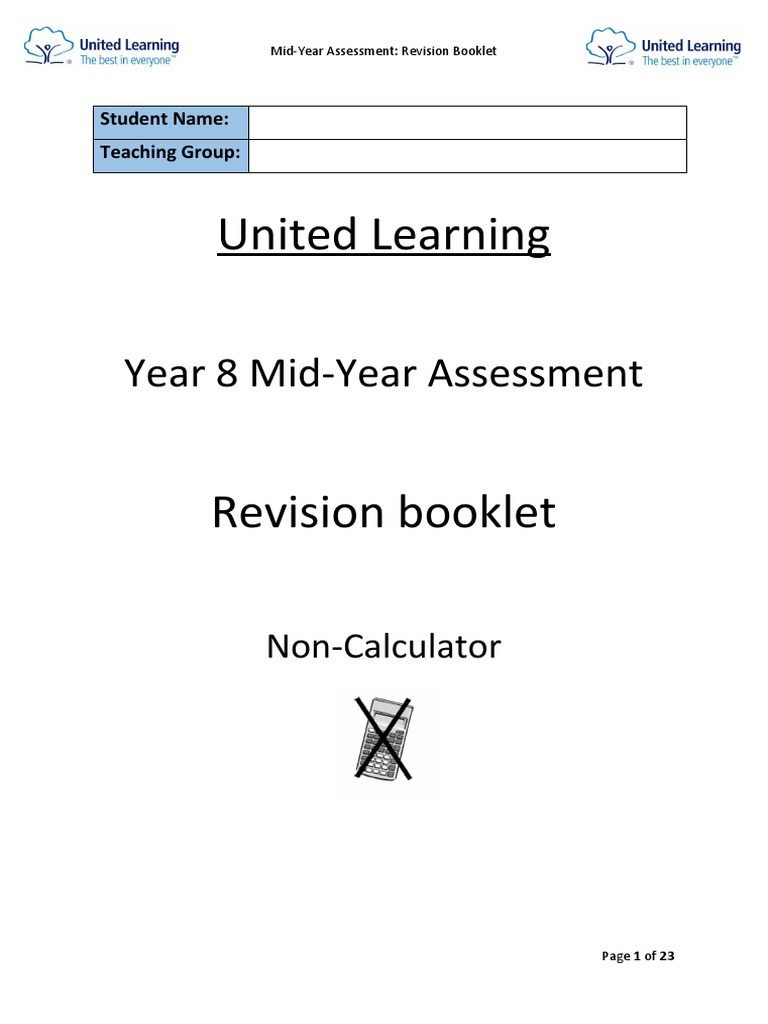 United Learning
The best in everyone™

Mid-Year Assessment: Revision Booklet

United Learning
The best in everyone™

| Student Name: | |
|---|---|
| Teaching Group: | |

United Learning

Year 8 Mid-Year Assessment

Revision booklet

Non-Calculator

Page 1 of 23